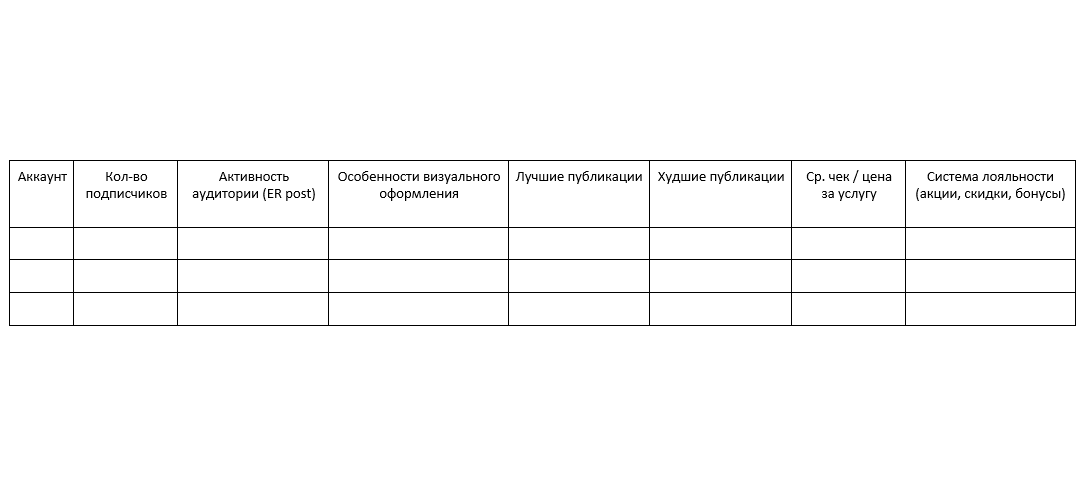 | Аккаунт | Кол-во подписчиков | Активность аудитории (ER post) | Особенности визуального оформления | Лучшие публикации | Худшие публикации | Ср. чек / цена за услугу | Система лояльности (акции, скидки, бонусы) |
|---|---|---|---|---|---|---|---|
| | | | | | | | |
| | | | | | | | |
| | | | | | | | |